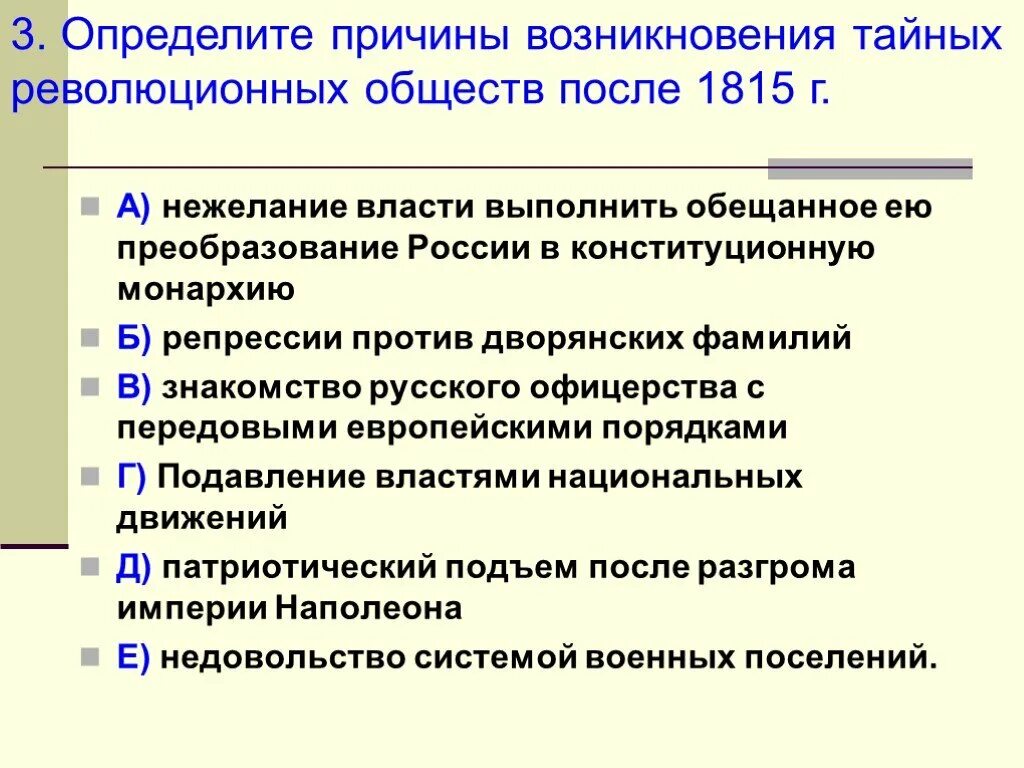 3. Определите причины возникновения тайных революционных обществ после 1815 г.

А) нежелание власти выполнить обещанное ею преобразование России в конституционную монархию

Б) репрессии против дворянских фамилий

В) знакомство русского офицерства с передовыми европейскими порядками

Г) Подавление властями национальных движений

Д) патриотический подъем после разгрома империи Наполеона

Е) недовольство системой военных поселений.